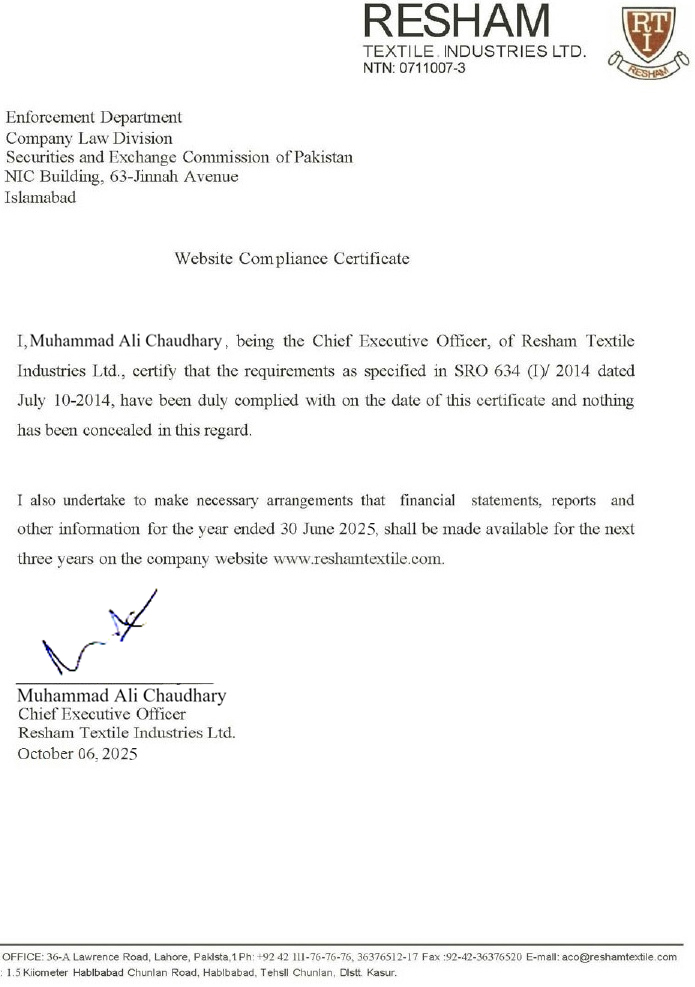 RESHAM
TEXTILE. INDUSTRIES LTD.
NTN: 0711007-3

RTI
RESHAM

Enforcement Department
Company Law Division
Securities and Exchange Commission of Pakistan
NIC Building, 63-Jinnah Avenue
Islamabad

Website Compliance Certificate

I, Muhammad Ali Chaudhary, being the Chief Executive Officer, of Resham Textile Industries Ltd., certify that the requirements as specified in SRO 634 (I)/ 2014 dated July 10-2014, have been duly complied with on the date of this certificate and nothing has been concealed in this regard.

I also undertake to make necessary arrangements that financial statements, reports and other information for the year ended 30 June 2025, shall be made available for the next three years on the company website www.reshamtextile.com.

Muhammad Ali Chaudhary
Chief Executive Officer
Resham Textile Industries Ltd.
October 06, 2025

OFFICE: 36-A Lawrence Road, Lahore, Pakista,1 Ph: +92 42 111-76-76-76, 36376512-17 Fax :92-42-36376520 E-mail: aco@reshamtextile.com
: 1.5 Kilometer Habibabad Chunian Road, Habibabad, Tehsil Chunian, Distt. Kasur.